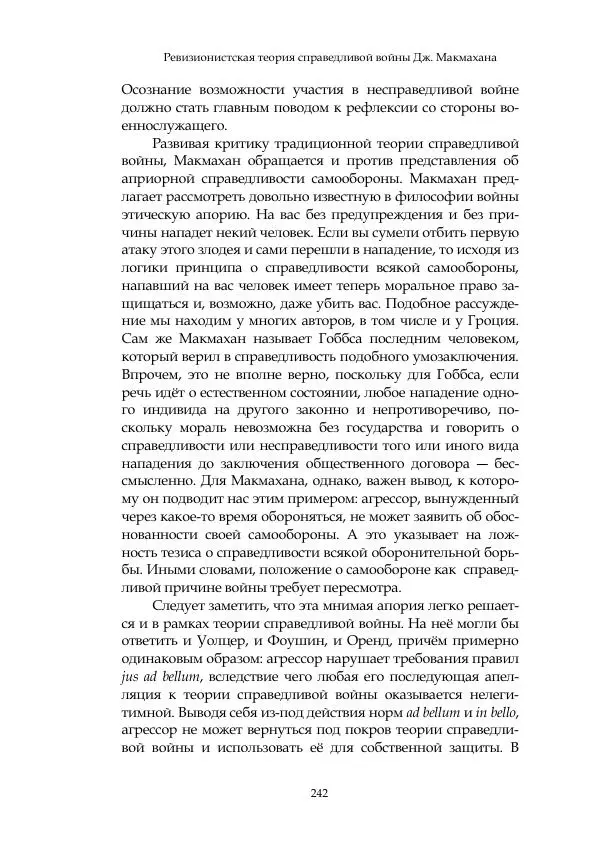 Ревизионистская теория справедливой войны Дж. Макмахана

Осознание возможности участия в несправедливой войне должно стать главным поводом к рефлексии со стороны военнослужащего.

Развивая критику традиционной теории справедливой войны, Макмахан обращается и против представления об априорной справедливости самообороны. Макмахан предлагает рассмотреть довольно известную в философии войны этическую апорию. На вас без предупреждения и без причины нападет некий человек. Если вы сумели отбить первую атаку этого злодея и сами перешли в нападение, то исходя из логики принципа о справедливости всякой самообороны, напавший на вас человек имеет теперь моральное право защищаться и, возможно, даже убить вас. Подобное рассуждение мы находим у многих авторов, в том числе и у Гроция. Сам же Макмахан называет Гоббса последним человеком, который верил в справедливость подобного умозаключения. Впрочем, это не вполне верно, поскольку для Гоббса, если речь идёт о естественном состоянии, любое нападение одного индивида на другого законно и непротиворечиво, поскольку мораль невозможна без государства и говорить о справедливости или несправедливости того или иного вида нападения до заключения общественного договора — бессмысленно. Для Макмахана, однако, важен вывод, к которому он подводит нас этим примером: агрессор, вынужденный через какое-то время обороняться, не может заявить об обоснованности своей самообороны. А это указывает на ложность тезиса о справедливости всякой оборонительной борьбы. Иными словами, положение о самообороне как справедливой причине войны требует пересмотра.

Следует заметить, что эта мнимая апория легко решается и в рамках теории справедливой войны. На неё могли бы ответить и Уолцер, и Фоушин, и Оренд, причём примерно одинаковым образом: агрессор нарушает требования правил jus ad bellum, вследствие чего любая его последующая апелляция к теории справедливой войны оказывается нелегитимной. Выводя себя из-под действия норм ad bellum и in bello, агрессор не может вернуться под покров теории справедливой войны и использовать её для собственной защиты. В

242